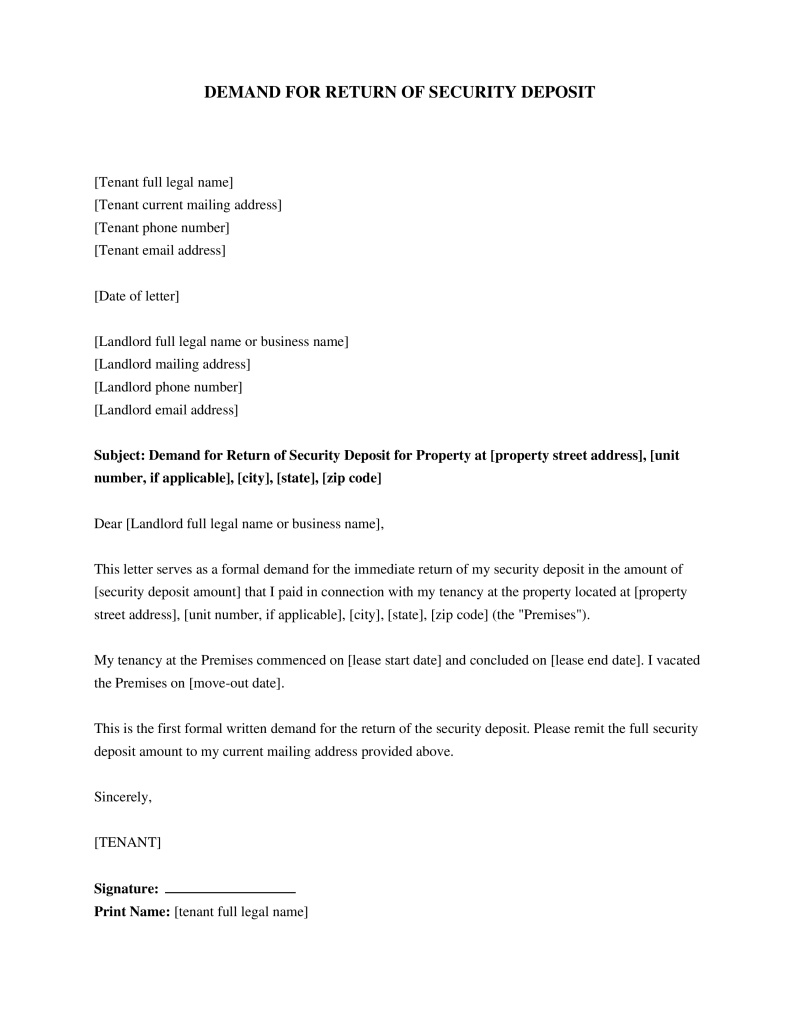 DEMAND FOR RETURN OF SECURITY DEPOSIT

[Tenant full legal name]
[Tenant current mailing address]
[Tenant phone number]
[Tenant email address]

[Date of letter]

[Landlord full legal name or business name]
[Landlord mailing address]
[Landlord phone number]
[Landlord email address]

Subject: Demand for Return of Security Deposit for Property at [property street address], [unit number, if applicable], [city], [state], [zip code]

Dear [Landlord full legal name or business name],

This letter serves as a formal demand for the immediate return of my security deposit in the amount of [security deposit amount] that I paid in connection with my tenancy at the property located at [property street address], [unit number, if applicable], [city], [state], [zip code] (the "Premises").

My tenancy at the Premises commenced on [lease start date] and concluded on [lease end date]. I vacated the Premises on [move-out date].

This is the first formal written demand for the return of the security deposit. Please remit the full security deposit amount to my current mailing address provided above.

Sincerely,

[TENANT]

Signature: ____
Print Name: [tenant full legal name]